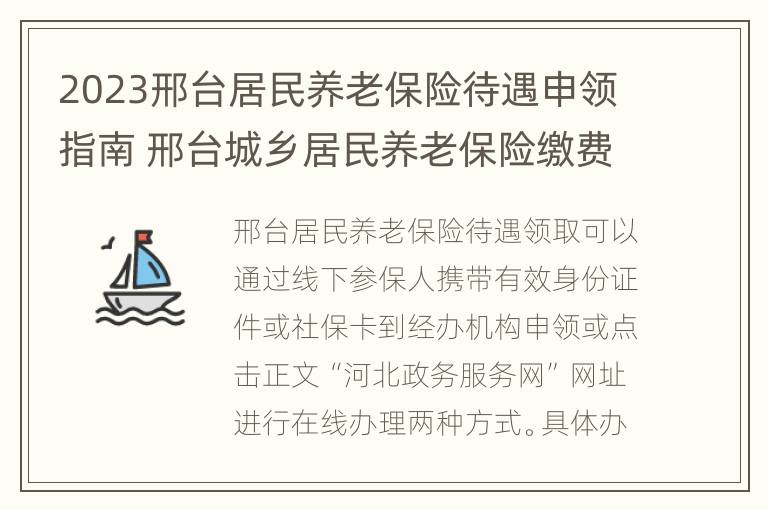 2023邢台居民养老保险待遇申领指南 邢台城乡居民养老保险缴费

邢台居民养老保险待遇领取可以通过线下参保人携带有效身份证件或社保卡到经办机构申领或点击正文“河北政务服务网”网址进行在线办理两种方式。具体办